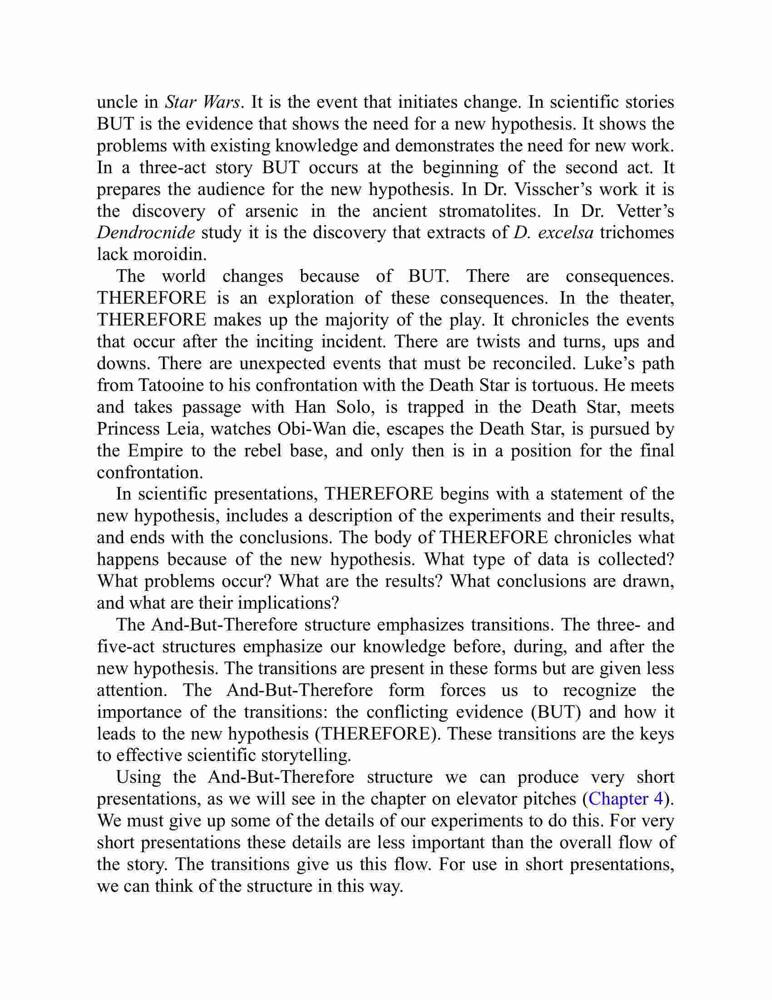 uncle in Star Wars. It is the event that initiates change. In scientific stories BUT is the evidence that shows the need for a new hypothesis. It shows the problems with existing knowledge and demonstrates the need for new work. In a three-act story BUT occurs at the beginning of the second act. It prepares the audience for the new hypothesis. In Dr. Visscher's work it is the discovery of arsenic in the ancient stromatolites. In Dr. Vetter's Dendrocnide study it is the discovery that extracts of D. excelsa trichomes lack moroidin.

The world changes because of BUT. There are consequences. THEREFORE is an exploration of these consequences. In the theater, THEREFORE makes up the majority of the play. It chronicles the events that occur after the inciting incident. There are twists and turns, ups and downs. There are unexpected events that must be reconciled. Luke's path from Tatooine to his confrontation with the Death Star is tortuous. He meets and takes passage with Han Solo, is trapped in the Death Star, meets Princess Leia, watches Obi-Wan die, escapes the Death Star, is pursued by the Empire to the rebel base, and only then is in a position for the final confrontation.

In scientific presentations, THEREFORE begins with a statement of the new hypothesis, includes a description of the experiments and their results, and ends with the conclusions. The body of THEREFORE chronicles what happens because of the new hypothesis. What type of data is collected? What problems occur? What are the results? What conclusions are drawn, and what are their implications?

The And-But-Therefore structure emphasizes transitions. The three- and five-act structures emphasize our knowledge before, during, and after the new hypothesis. The transitions are present in these forms but are given less attention. The And-But-Therefore form forces us to recognize the importance of the transitions: the conflicting evidence (BUT) and how it leads to the new hypothesis (THEREFORE). These transitions are the keys to effective scientific storytelling.

Using the And-But-Therefore structure we can produce very short presentations, as we will see in the chapter on elevator pitches (Chapter 4). We must give up some of the details of our experiments to do this. For very short presentations these details are less important than the overall flow of the story. The transitions give us this flow. For use in short presentations, we can think of the structure in this way.